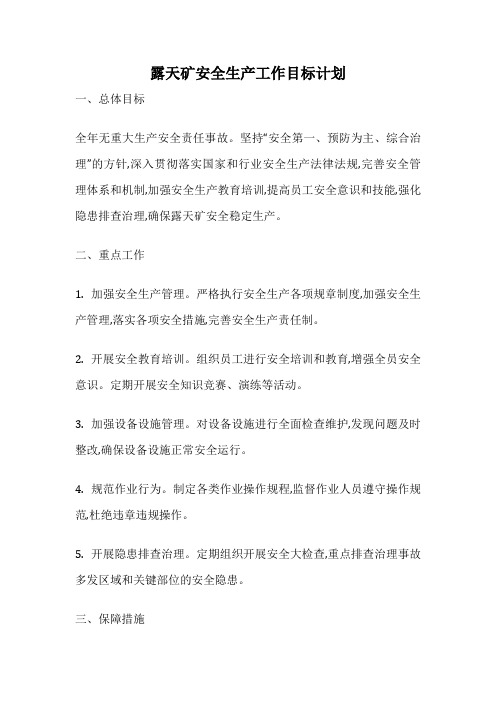 露天矿安全生产工作目标计划

一、总体目标

全年无重大生产安全责任事故。坚持"安全第一、预防为主、综合治理"的方针,深入贯彻落实国家和行业安全生产法律法规,完善安全管理体系和机制,加强安全生产教育培训,提高员工安全意识和技能,强化隐患排查治理,确保露天矿安全稳定生产。

二、重点工作

1. 加强安全生产管理。严格执行安全生产各项规章制度,加强安全生产管理,落实各项安全措施,完善安全生产责任制。

2. 开展安全教育培训。组织员工进行安全培训和教育,增强全员安全意识。定期开展安全知识竞赛、演练等活动。

3. 加强设备设施管理。对设备设施进行全面检查维护,发现问题及时整改,确保设备设施正常安全运行。

4. 规范作业行为。制定各类作业操作规程,监督作业人员遵守操作规范,杜绝违章违规操作。

5. 开展隐患排查治理。定期组织开展安全大检查,重点排查治理事故多发区域和关键部位的安全隐患。

三、保障措施